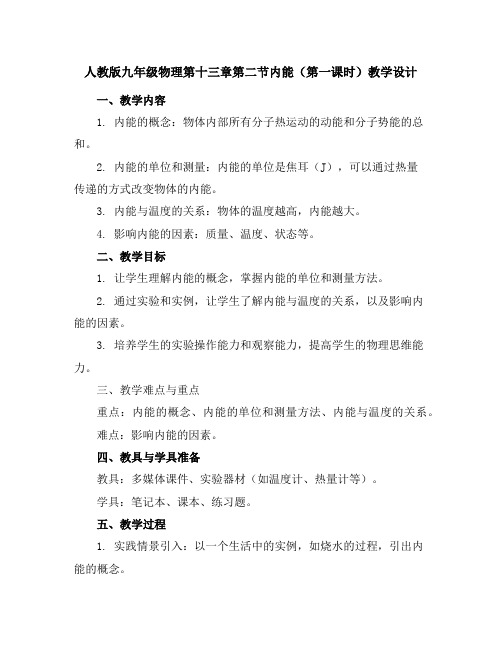 人教版九年级物理第十三章第二节内能（第一课时）教学设计

一、教学内容

1. 内能的概念：物体内部所有分子热运动的动能和分子势能的总和。

2. 内能的单位和测量：内能的单位是焦耳（J），可以通过热量传递的方式改变物体的内能。

3. 内能与温度的关系：物体的温度越高，内能越大。

4. 影响内能的因素：质量、温度、状态等。

二、教学目标

1. 让学生理解内能的概念，掌握内能的单位和测量方法。

2. 通过实验和实例，让学生了解内能与温度的关系，以及影响内能的因素。

3. 培养学生的实验操作能力和观察能力，提高学生的物理思维能力。

三、教学难点与重点

重点：内能的概念、内能的单位和测量方法、内能与温度的关系。

难点：影响内能的因素。

四、教具与学具准备

教具：多媒体课件、实验器材（如温度计、热量计等）。

学具：笔记本、课本、练习题。

五、教学过程

1. 实践情景引入：以一个生活中的实例，如烧水的过程，引出内能的概念。